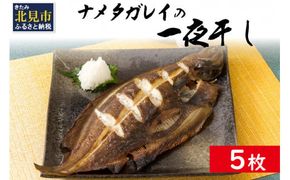 きたみ
北見市
ふるさと納税

ナメタガレイの
一夜干し

5枚